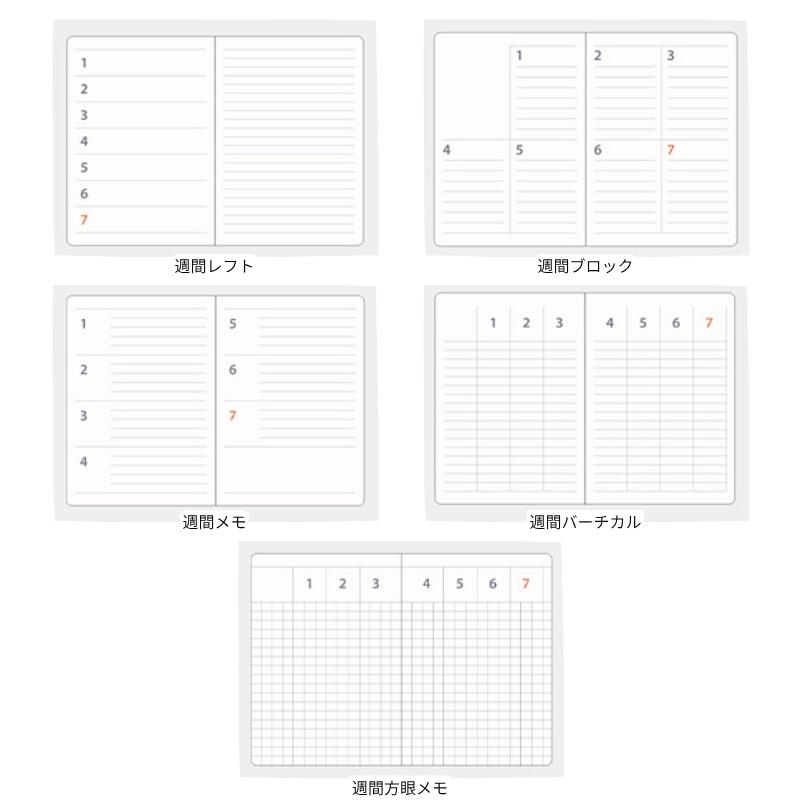 1
2
3
4
5
6
7

週間レフト

1 2 3
4 5 6 7

週間ブロック

1
2
3
4
5
6
7

週間メモ

1 2 3 4 5 6 7

週間バーチカル

1 2 3 4 5 6 7

週間方眼メモ